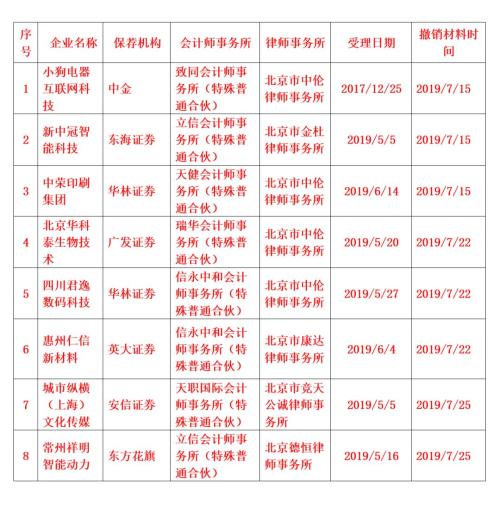 | 序号 | 企业名称 | 保荐机构 | 会计师事务所 | 律师事务所 | 受理日期 | 撤销材料时间 |
|---|---|---|---|---|---|---|
| 1 | 小狗电器互联网科技 | 中金 | 致同会计师事务所（特殊普通合伙） | 北京市中伦律师事务所 | 2017/12/25 | 2019/7/15 |
| 2 | 新中冠智能科技 | 东海证券 | 立信会计师事务所（特殊普通合伙） | 北京市金杜律师事务所 | 2019/5/5 | 2019/7/15 |
| 3 | 中荣印刷集团 | 华林证券 | 天健会计师事务所（特殊普通合伙） | 北京市中伦律师事务所 | 2019/6/14 | 2019/7/15 |
| 4 | 北京华科泰生物技术 | 广发证券 | 瑞华会计师事务所（特殊普通合伙） | 北京市中伦律师事务所 | 2019/5/20 | 2019/7/22 |
| 5 | 四川君逸数码科技 | 华林证券 | 信永中和会计师事务所（特殊普通合伙） | 北京市中伦律师事务所 | 2019/5/27 | 2019/7/22 |
| 6 | 惠州仁信新材料 | 英大证券 | 信永中和会计师事务所（特殊普通合伙） | 北京市康达律师事务所 | 2019/6/4 | 2019/7/22 |
| 7 | 城市纵横（上海）文化传媒 | 安信证券 | 天职国际会计师事务所（特殊普通合伙） | 北京市竞天公诚律师事务所 | 2019/5/5 | 2019/7/25 |
| 8 | 常州祥明智能动力 | 东方花旗 | 立信会计师事务所（特殊普通合伙） | 北京德恒律师事务所 | 2019/5/16 | 2019/7/25 |